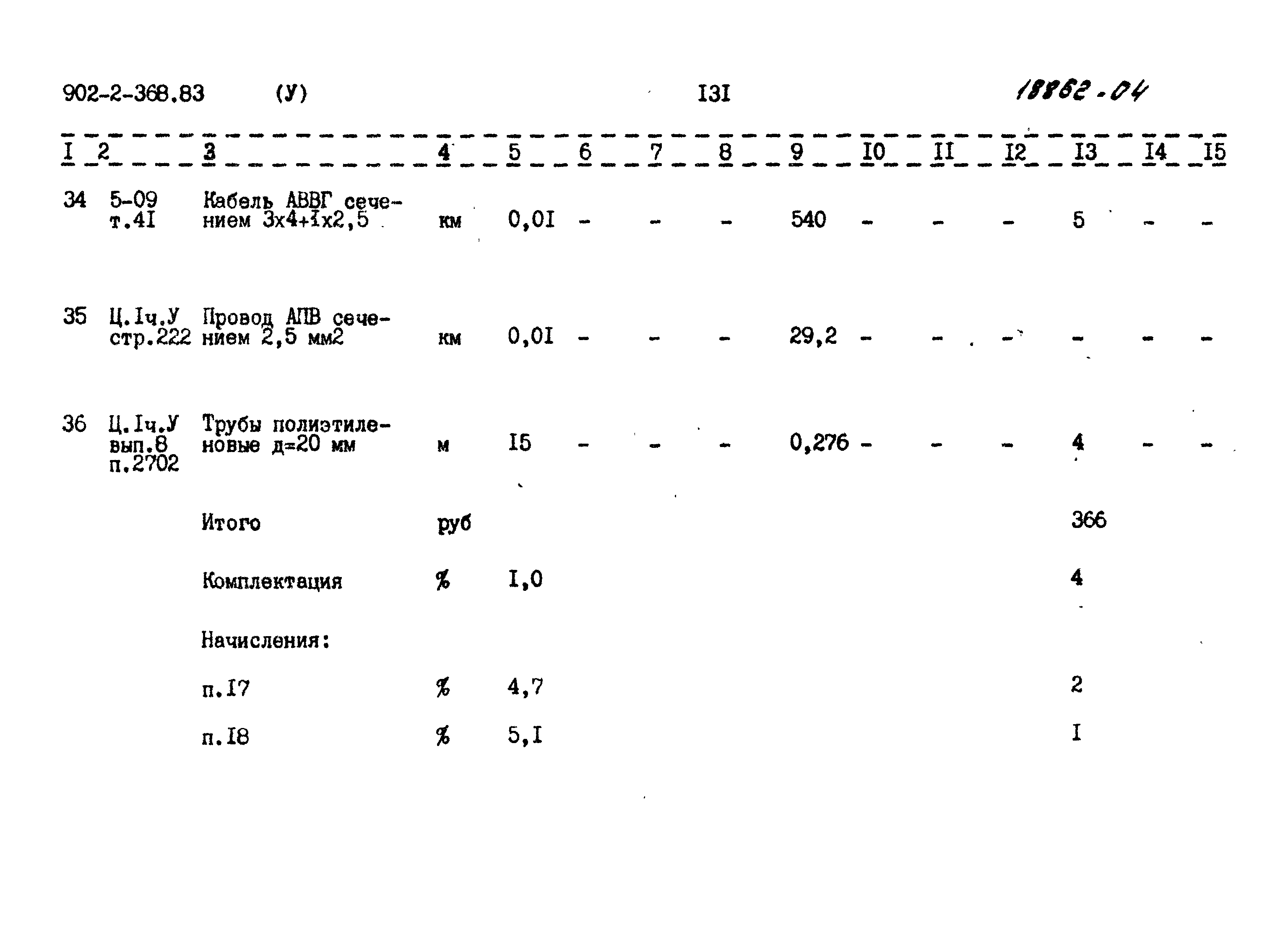 902-2-368.83 (У) I3I 18862-04

| I | 2 | 3 | 4 | 5 | 6 | 7 | 8 | 9 | I0 | II | I2 | I3 | I4 | I5 |
|---|---|---|---|---|---|---|---|---|---|---|---|---|---|---|
| 34 | 5-09 т.4I | Кабель АВВГ сечением 3х4+Iх2,5 | км | 0,0I | - | - | - | 540 | - | - | - | 5 | - | - |
| 35 | Ц.Iч.У стр.222 | Провод АПВ сечением 2,5 мм2 | км | 0,0I | - | - | - | 29,2 | - | - | - | - | - | - |
| 36 | Ц.Iч.У вып.8 п.2702 | Трубы полиэтиленовые д=20 мм | м | I5 | - | - | - | 0,276 | - | - | - | 4 | - | - |
|  |  | Итого | руб |  |  |  |  |  |  |  |  | 366 |  |  |
|  |  | Комплектация | % | I,0 |  |  |  |  |  |  |  | 4 |  |  |
|  |  | Начисления: |  |  |  |  |  |  |  |  |  |  |  |  |
|  |  | п.I7 | % | 4,7 |  |  |  |  |  |  |  | 2 |  |  |
|  |  | п.I8 | % | 5,I |  |  |  |  |  |  |  | I |  |  |